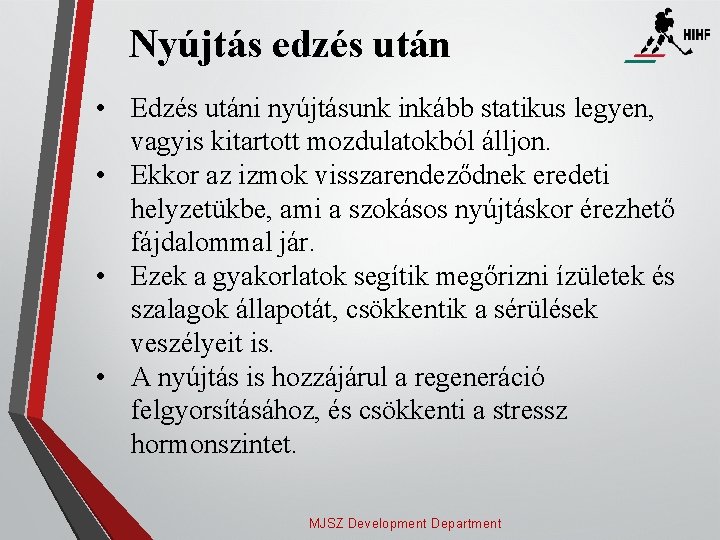 Nyújtás edzés után

HIHF

• Edzés utáni nyújtásunk inkább statikus legyen, vagyis kitartott mozdulatokból álljon.
• Ekkor az izmok visszarendeződnek eredeti helyzetükbe, ami a szokásos nyújtáskor érezhető fájdalommal jár.
• Ezek a gyakorlatok segítik megőrizni ízületek és szalagok állapotát, csökkentik a sérülések veszélyeit is.
• A nyújtás is hozzájárul a regeneráció felgyorsításához, és csökkenti a stressz hormonszintet.

MJSZ Development Department